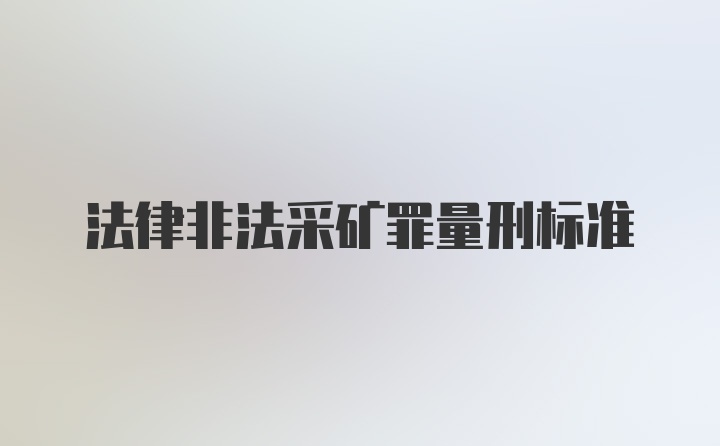 法律非法采矿罪量刑标准